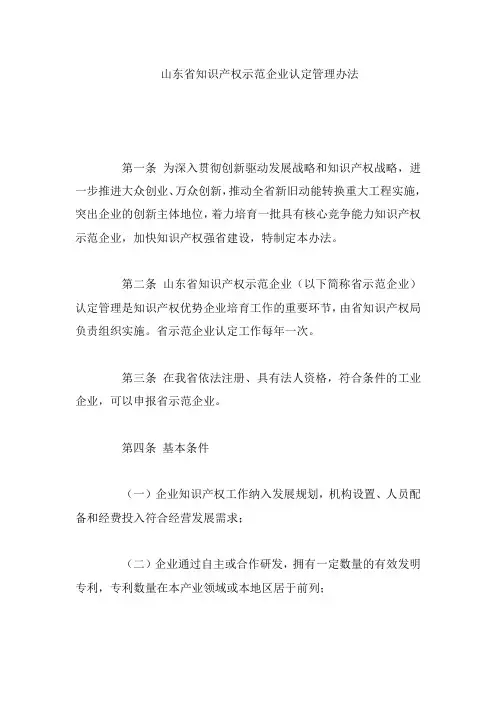 山东省知识产权示范企业认定管理办法

第一条 为深入贯彻创新驱动发展战略和知识产权战略，进一步推进大众创业、万众创新，推动全省新旧动能转换重大工程实施，突出企业的创新主体地位，着力培育一批具有核心竞争能力知识产权示范企业，加快知识产权强省建设，特制定本办法。

第二条 山东省知识产权示范企业（以下简称省示范企业）认定管理是知识产权优势企业培育工作的重要环节，由省知识产权局负责组织实施。省示范企业认定工作每年一次。

第三条 在我省依法注册、具有法人资格，符合条件的工业企业，可以申报省示范企业。

第四条 基本条件

（一）企业知识产权工作纳入发展规划，机构设置、人员配备和经费投入符合经营发展需求；

（二）企业通过自主或合作研发，拥有一定数量的有效发明专利，专利数量在本产业领域或本地区居于前列；